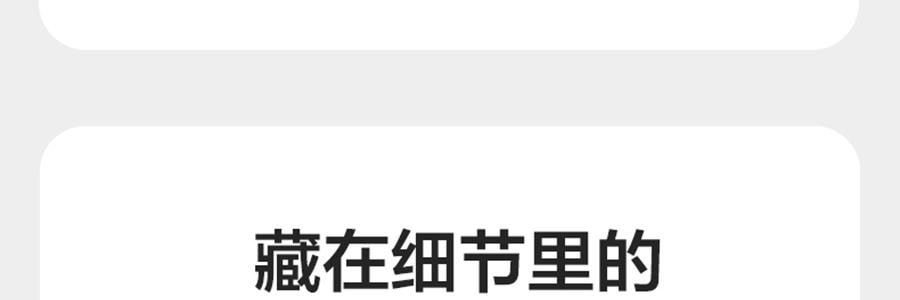 藏在细节里的